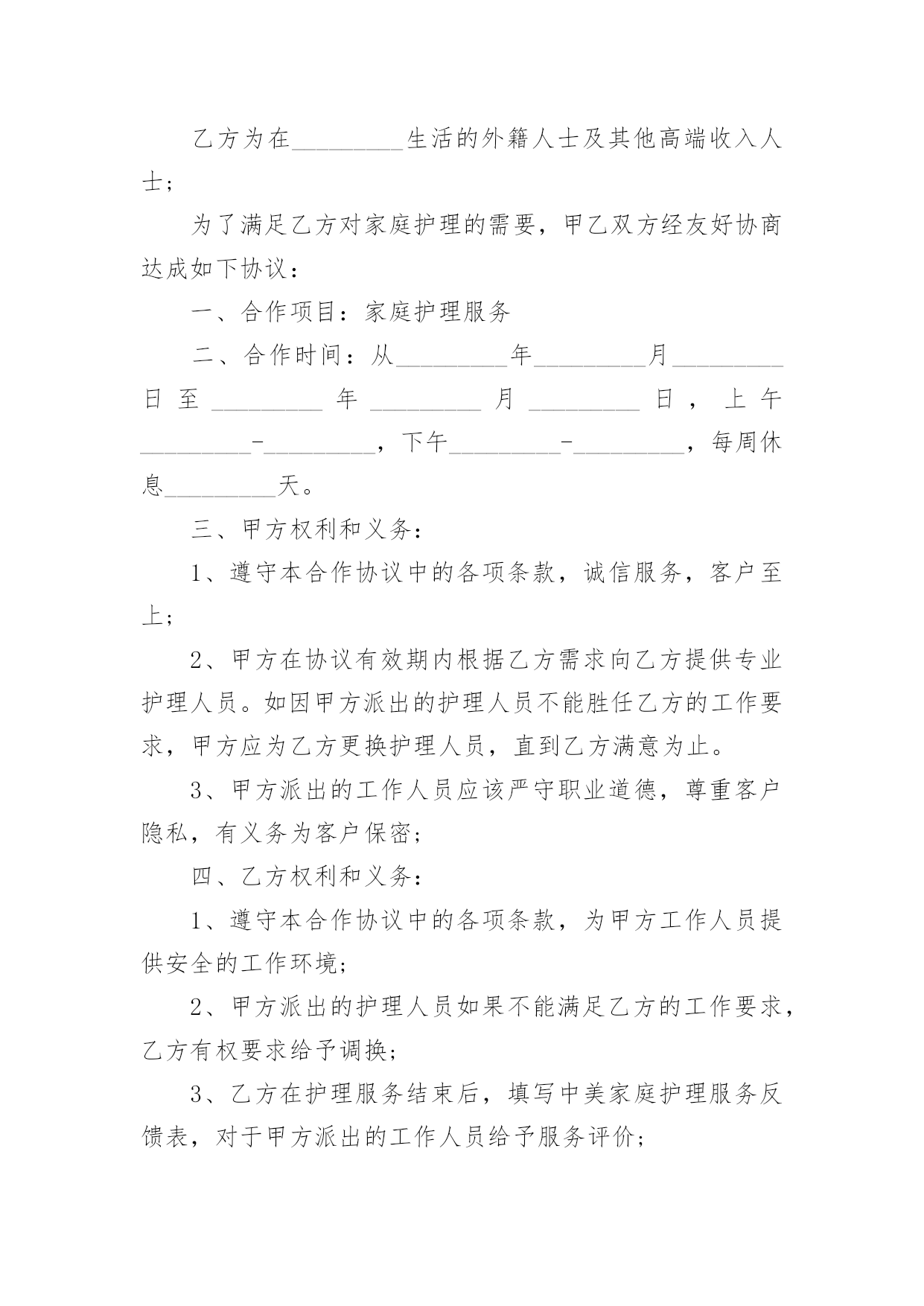 乙方为在_________生活的外籍人士及其他高端收入人士；

为了满足乙方对家庭护理的需要，甲乙双方经友好协商达成如下协议：

一、合作项目：家庭护理服务

二、合作时间：从_________年_________月_________日至_________年_________月_________日，上午_________-_________，下午_________-_________，每周休息_________天。

三、甲方权利和义务：

1、遵守本合作协议中的各项条款，诚信服务，客户至上；

2、甲方在协议有效期内根据乙方需求向乙方提供专业护理人员。如因甲方派出的护理人员不能胜任乙方的工作要求，甲方应为乙方更换护理人员，直到乙方满意为止。

3、甲方派出的工作人员应该严守职业道德，尊重客户隐私，有义务为客户保密；

四、乙方权利和义务：

1、遵守本合作协议中的各项条款，为甲方工作人员提供安全的工作环境；

2、甲方派出的护理人员如果不能满足乙方的工作要求，乙方有权要求给予调换；

3、乙方在护理服务结束后，填写中美家庭护理服务反馈表，对于甲方派出的工作人员给予服务评价；